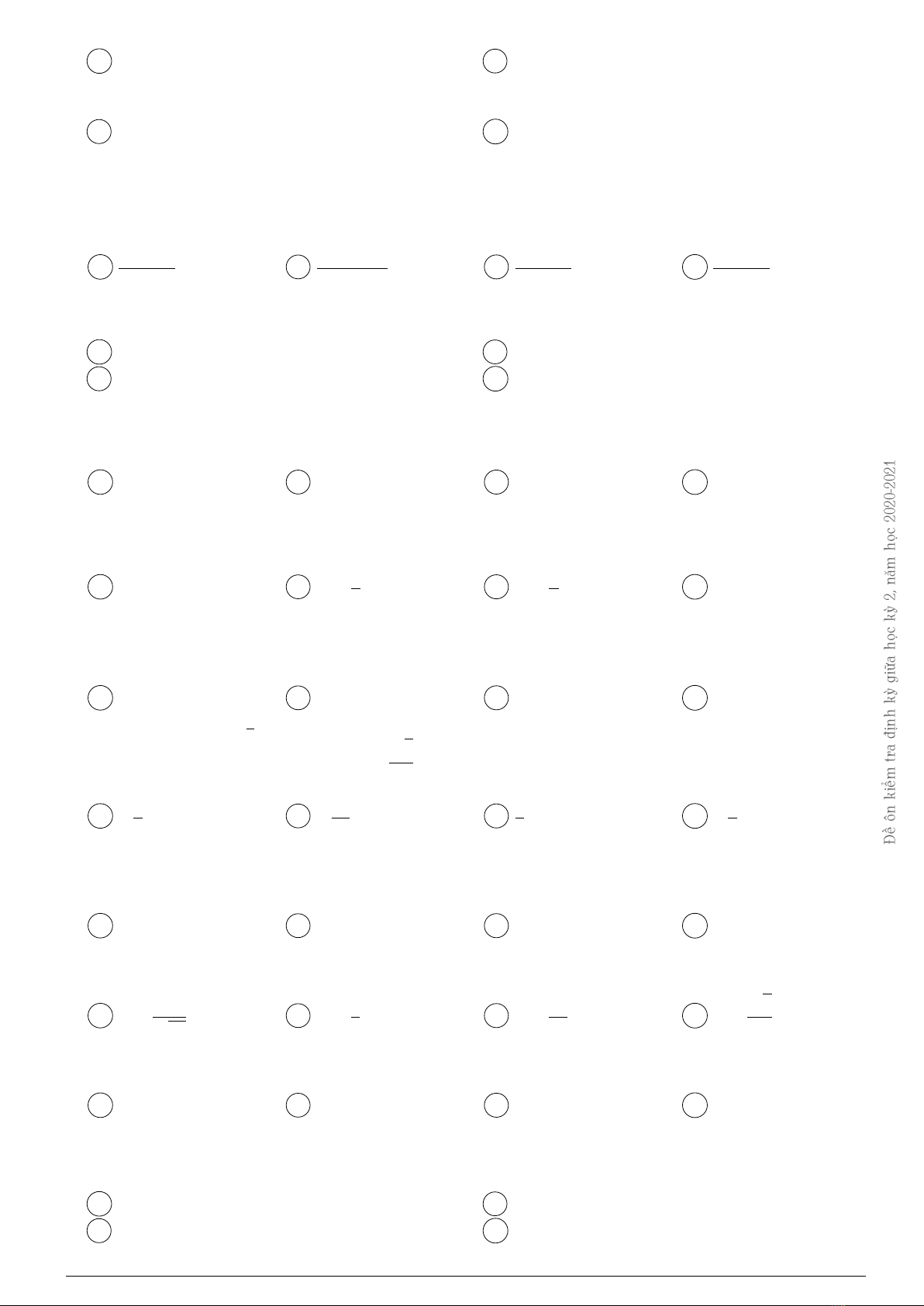 Đề ôn kiểm tra định kỳ giữa học kỳ 2, năm học 2020-2021